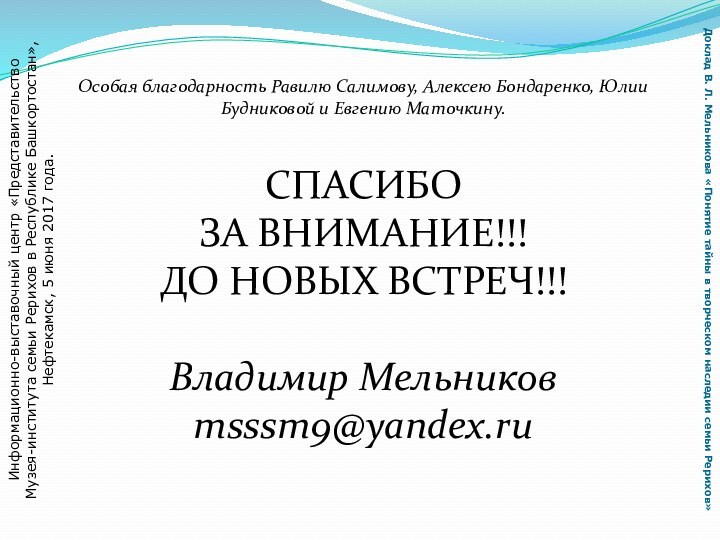 Информационно-выставочный центр «Представительство Музея-института семьи Рерихов в Республике Башкортостан», Нефтекамск, 5 июня 2017 года.

Особая благодарность Равилю Салимову, Алексею Бондаренко, Юлии Будниковой и Евгению Маточкину.

СПАСИБО
ЗА ВНИМАНИЕ!!!
ДО НОВЫХ ВСТРЕЧ!!!

Владимир Мельников
msssm9@yandex.ru

Доклад В. Л. Мельникова «Понятие тайны в творческом наследии семьи Рерихов»